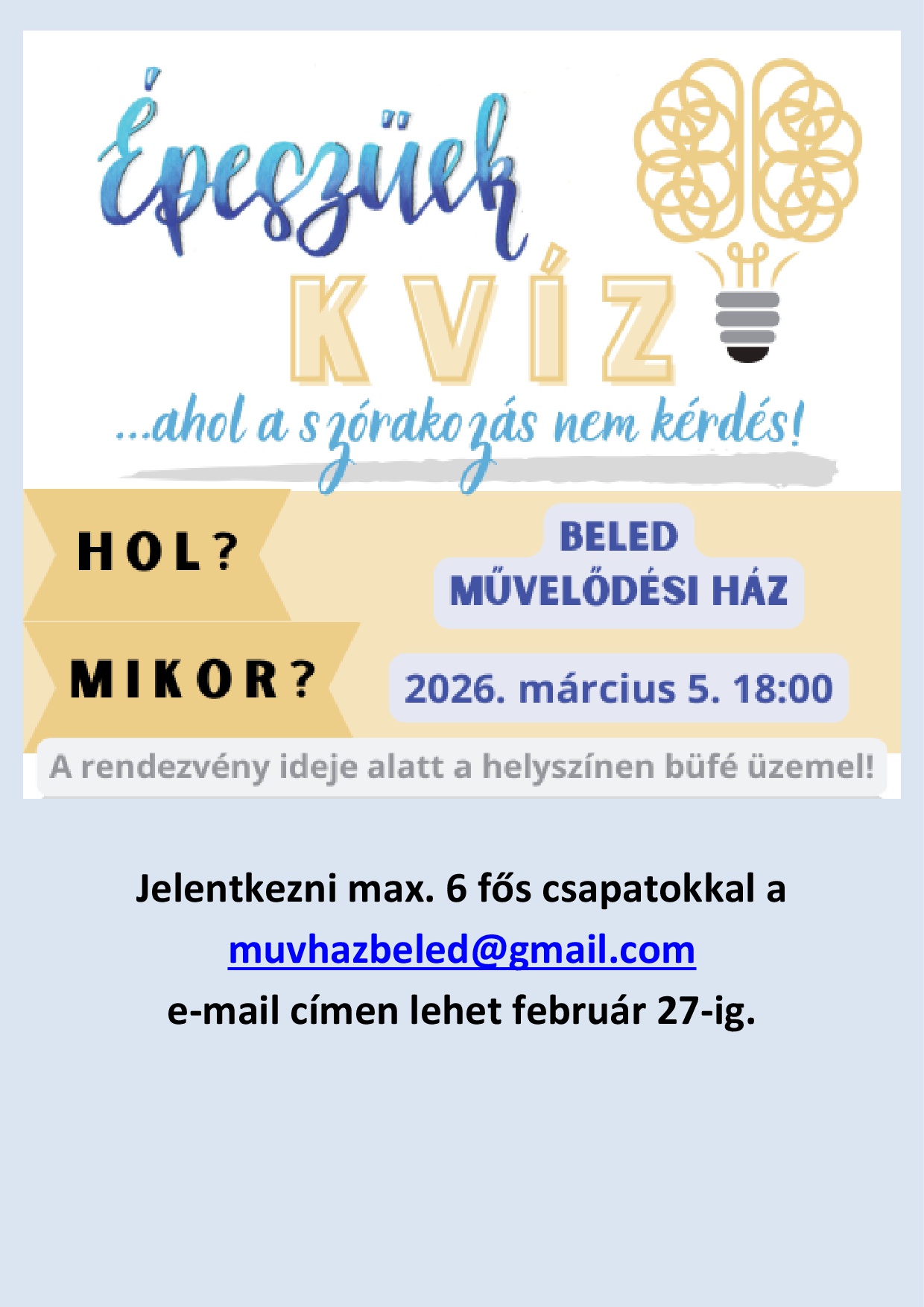 Épeszűek

KVÍZ

...ahol a szórakozás nem kérdés!

HOL?

BELED
MŰVELŐDÉSI HÁZ

MIKOR?

2026. március 5. 18:00

A rendezvény ideje alatt a helyszínen büfé üzemel!

Jelentkezni max. 6 fős csapatokkal a
muvhazbeled@gmail.com
e-mail címen lehet február 27-ig.